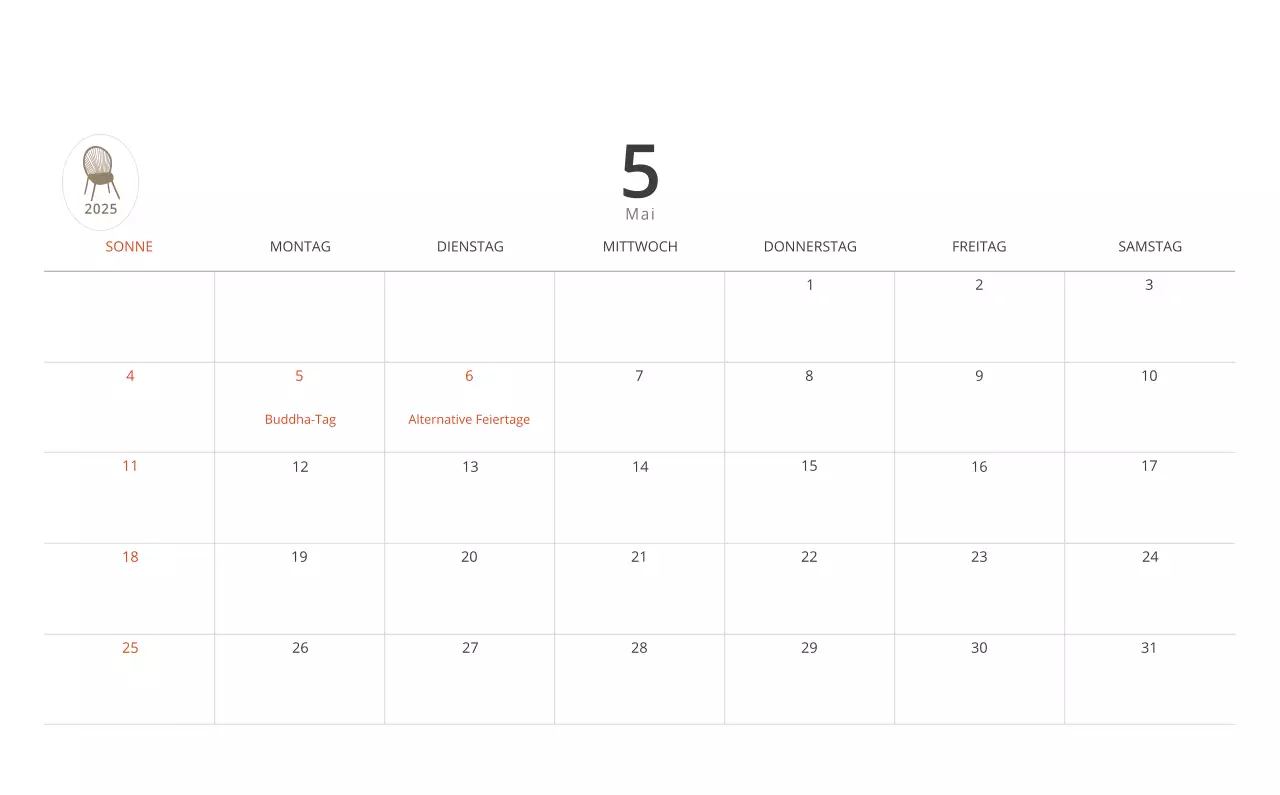 2025

5
Mai

| SONNE | MONTAG | DIENSTAG | MITTWOCH | DONNERSTAG | FREITAG | SAMSTAG |
|---|---|---|---|---|---|---|
| | | | | 1 | 2 | 3 |
| 4 | 5 Buddha-Tag | 6 Alternative Feiertage | 7 | 8 | 9 | 10 |
| 11 | 12 | 13 | 14 | 15 | 16 | 17 |
| 18 | 19 | 20 | 21 | 22 | 23 | 24 |
| 25 | 26 | 27 | 28 | 29 | 30 | 31 |